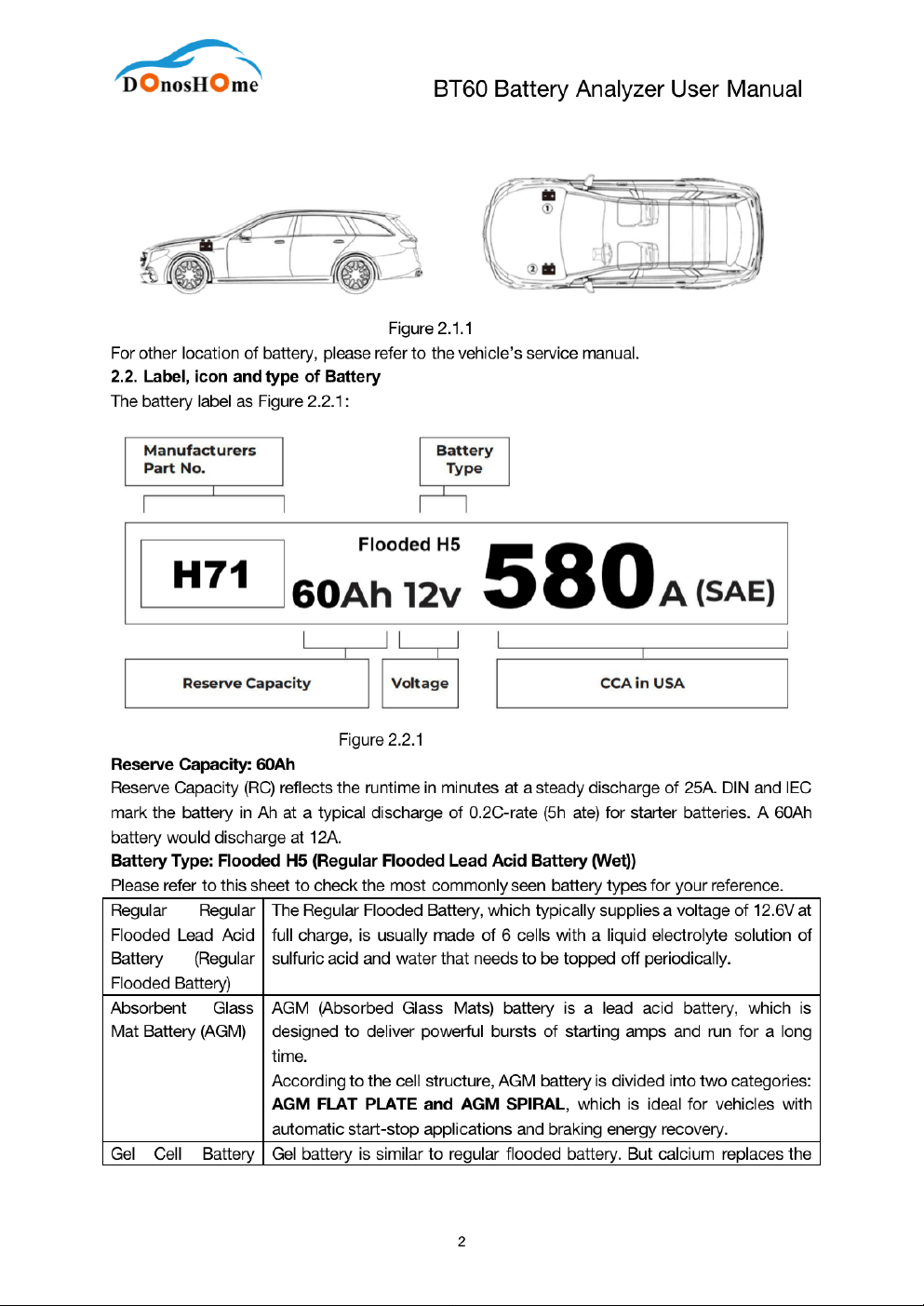 DOnosHOme

BT60 Battery Analyzer User Manual

①

②

Figure 2.1.1

For other location of battery, please refer to the vehicle's service manual.

2.2. Label, icon and type of Battery

The battery label as Figure 2.2.1:

Manufacturers Part No.

Battery Type

H71

Flooded H5

60Ah 12v

580A (SAE)

Reserve Capacity

Voltage

CCA in USA

Figure 2.2.1

Reserve Capacity: 60Ah

Reserve Capacity (RC) reflects the runtime in minutes at a steady discharge of 25A. DIN and IEC mark the battery in Ah at a typical discharge of 0.2C-rate (5h ate) for starter batteries. A 60Ah battery would discharge at 12A.

Battery Type: Flooded H5 (Regular Flooded Lead Acid Battery (Wet))

Please refer to this sheet to check the most commonly seen battery types for your reference.

| Regular Regular Flooded Lead Acid Battery (Regular Flooded Battery) | The Regular Flooded Battery, which typically supplies a voltage of 12.6V at full charge, is usually made of 6 cells with a liquid electrolyte solution of sulfuric acid and water that needs to be topped off periodically. |
|---|---|
| Absorbent Glass Mat Battery (AGM) | AGM (Absorbed Glass Mats) battery is a lead acid battery, which is designed to deliver powerful bursts of starting amps and run for a long time. According to the cell structure, AGM battery is divided into two categories: AGM FLAT PLATE and AGM SPIRAL, which is ideal for vehicles with automatic start-stop applications and braking energy recovery. |
| Gel Cell Battery | Gel battery is similar to regular flooded battery. But calcium replaces the |

2